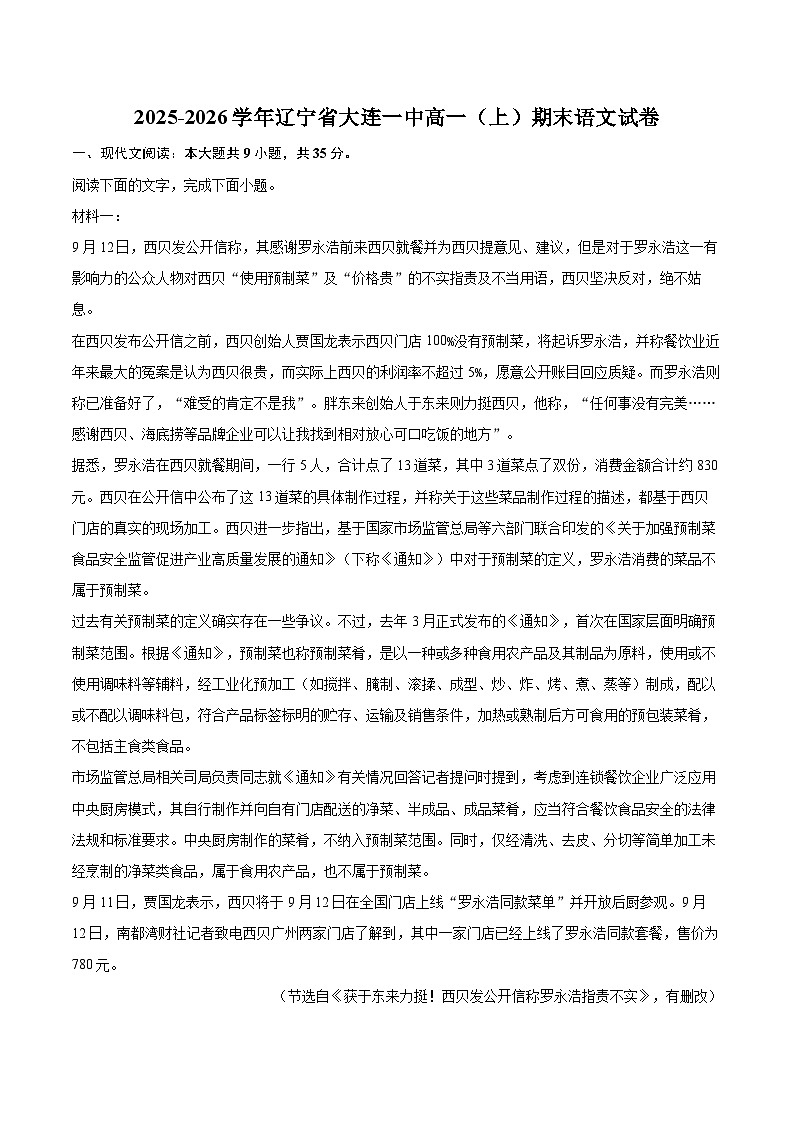 2025-2026学年辽宁省大连一中高一（上）期末语文试卷

一、现代文阅读：本大题共9小题，共35分。

阅读下面的文字，完成下面小题。

材料一：

9月12日，西贝发公开信称，其感谢罗永浩前来西贝就餐并为西贝提意见、建议，但是对于罗永浩这一有影响力的公众人物对西贝“使用预制菜”及“价格贵”的不实指责及不当用语，西贝坚决反对，绝不姑息。

在西贝发布公开信之前，西贝创始人贾国龙表示西贝门店100%没有预制菜，将起诉罗永浩，并称餐饮业近年来最大的冤案是认为西贝很贵，而实际上西贝的利润率不超过5%，愿意公开账目回应质疑。而罗永浩则称已准备好了，“难受的肯定不是我”。胖东来创始人于东来则力挺西贝，他称，“任何事没有完美……感谢西贝、海底捞等品牌企业可以让我找到相对放心可口吃饭的地方”。

据悉，罗永浩在西贝就餐期间，一行5人，合计点了13道菜，其中3道菜点了双份，消费金额合计约830元。西贝在公开信中公布了这13道菜的具体制作过程，并称关于这些菜品制作过程的描述，都基于西贝门店的真实的现场加工。西贝进一步指出，基于国家市场监管总局等六部门联合印发的《关于加强预制菜食品安全监管促进产业高质量发展的通知》（下称《通知》）中对于预制菜的定义，罗永浩消费的菜品不属于预制菜。

过去有关预制菜的定义确实存在一些争议。不过，去年3月正式发布的《通知》，首次在国家层面明确预制菜范围。根据《通知》，预制菜也称预制菜肴，是以一种或多种食用农产品及其制品为原料，使用或不使用调味料等辅料，经工业化预加工（如搅拌、腌制、滚揉、成型、炒、炸、烤、煮、蒸等）制成，配以或不配以调味料包，符合产品标签标明的贮存、运输及销售条件，加热或熟制后方可食用的预包装菜肴，不包括主食类食品。

市场监管总局相关司局负责同志就《通知》有关情况回答记者提问时提到，考虑到连锁餐饮企业广泛应用中央厨房模式，其自行制作并向自有门店配送的净菜、半成品、成品菜肴，应当符合餐饮食品安全的法律法规和标准要求。中央厨房制作的菜肴，不纳入预制菜范围。同时，仅经清洗、去皮、分切等简单加工未经烹制的净菜类食品，属于食用农产品，也不属于预制菜。

9月11日，贾国龙表示，西贝将于9月12日在全国门店上线“罗永浩同款菜单”并开放后厨参观。9月12日，南都湾财社记者致电西贝广州两家门店了解到，其中一家门店已经上线了罗永浩同款套餐，售价为780元。

（节选自《获于东来力挺！西贝发公开信称罗永浩指责不实》，有删改）